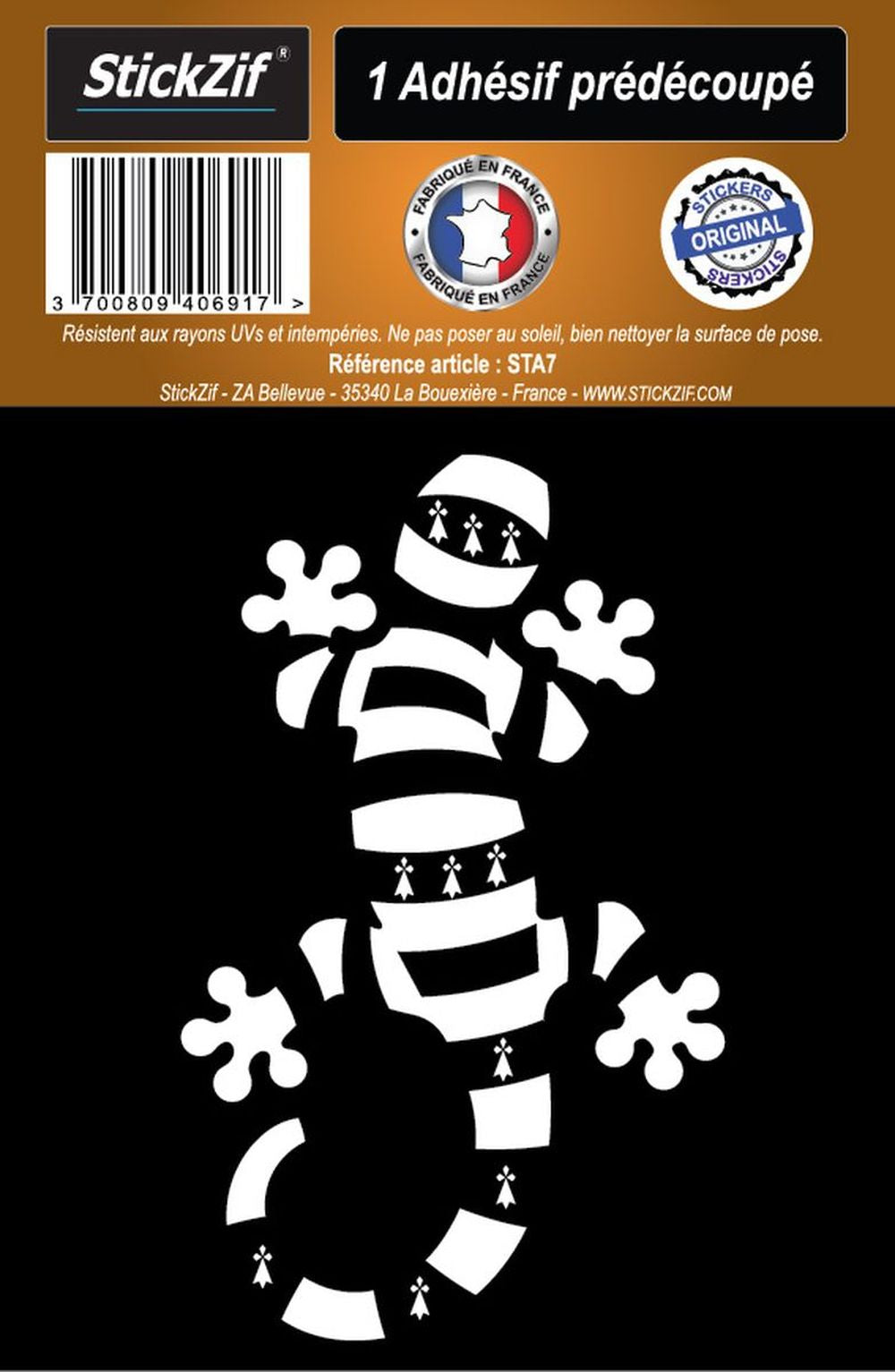 StickZif®

1 Adhésif prédécoupé

3 700809 406917 >

FABRIQUÉ EN FRANCE
FABRIQUÉ EN FRANCE

STICKERS
ORIGINAL
STICKERS

Résistent aux rayons UVs et intempéries. Ne pas poser au soleil, bien nettoyer la surface de pose.
Référence article : STA7
StickZif - ZA Bellevue - 35340 La Bouexière - France - WWW.STICKZIF.COM